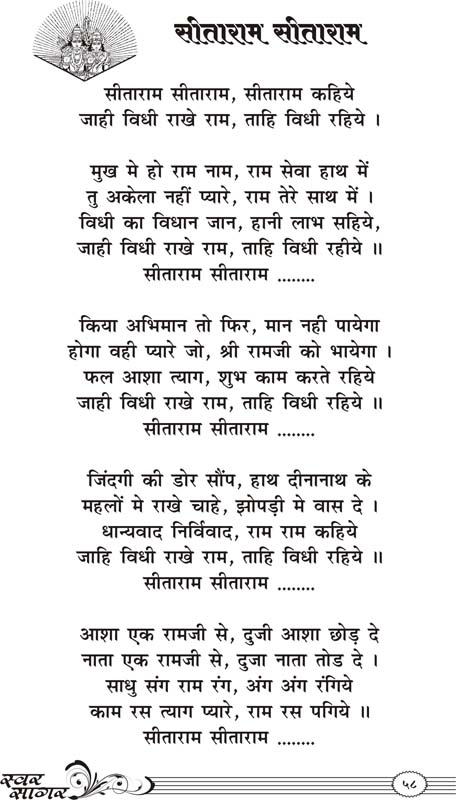 सीताराम सीताराम

सीताराम सीताराम, सीताराम कहिये
जाही विधी राखे राम, ताहि विधी रहिये ।

मुख मे हो राम नाम, राम सेवा हाथ में
तु अकेला नहीं प्यारे, राम तेरे साथ में ।
विधी का विधान जान, हानी लाभ सहिये,
जाही विधी राखे राम, ताहि विधी रहीये ॥
सीताराम सीताराम ........

किया अभिमान तो फिर, मान नही पायेगा
होगा वही प्यारे जो, श्री रामजी को भायेगा ।
फल आशा त्याग, शुभ काम करते रहिये
जाही विधी राखे राम, ताहि विधी रहिये ॥
सीताराम सीताराम ........

जिंदगी की डोर सौंप, हाथ दीनानाथ के
महलों मे राखे चाहे, झोपड़ी मे वास दे ।
धान्यवाद निर्विवाद, राम राम कहिये
जाहि विधी राखे राम, ताहि विधी रहिये ॥
सीताराम सीताराम ........

आशा एक रामजी से, दुजी आशा छोड़ दे
नाता एक रामजी से, दुजा नाता तोड दे ।
साधु संग राम रंग, अंग अंग रंगिये
काम रस त्याग प्यारे, राम रस पगिये ॥
सीताराम सीताराम ........

स्वर सागर

५८